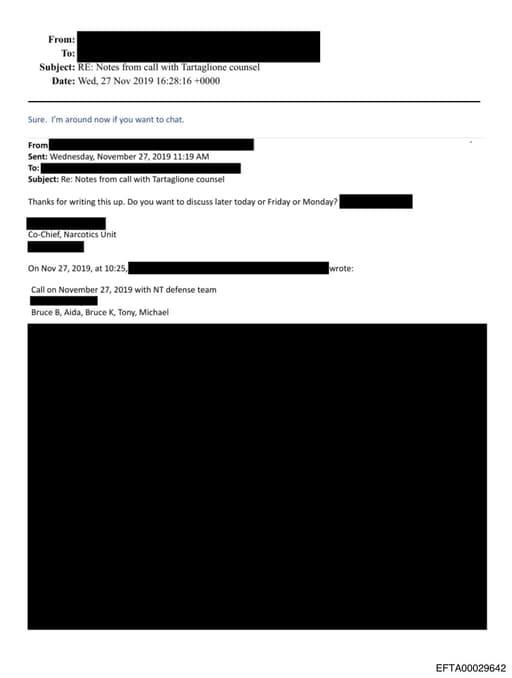 From:
To:
Subject: RE: Notes from call with Tartaglione counsel
Date: Wed, 27 Nov 2019 16:28:16 +0000

Sure. I'm around now if you want to chat.

From
Sent: Wednesday, November 27, 2019 11:19 AM
To:
Subject: Re: Notes from call with Tartaglione counsel

Thanks for writing this up. Do you want to discuss later today or Friday or Monday?

Co-Chief, Narcotics Unit

On Nov 27, 2019, at 10:25, wrote:

Call on November 27, 2019 with NT defense team

Bruce B, Aida, Bruce K, Tony, Michael

EFTA00029642